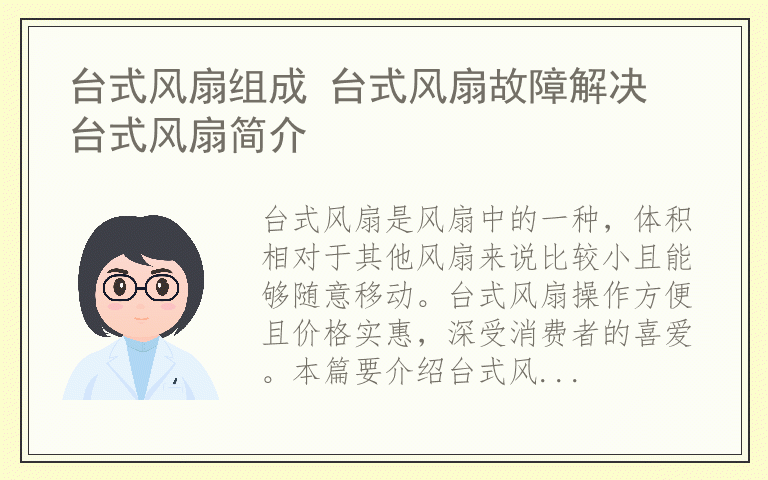 台式风扇组成 台式风扇故障解决 台式风扇简介

台式风扇是风扇中的一种，体积相对于其他风扇来说比较小且能够随意移动。台式风扇操作方便且价格实惠，深受消费者的喜爱。本篇要介绍台式风...